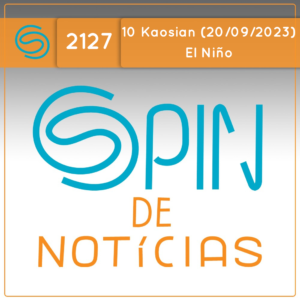 2127

10 Kaosian (20/09/2023)
El Niño

SPIN

DE
NOTÍCIAS